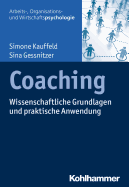 Arbeits-, Organisations- und Wirtschaftspsychologie

Simone Kauffeld
Sina Gessnitzer

Coaching

Wissenschaftliche Grundlagen und praktische Anwendung

Kohlhammer